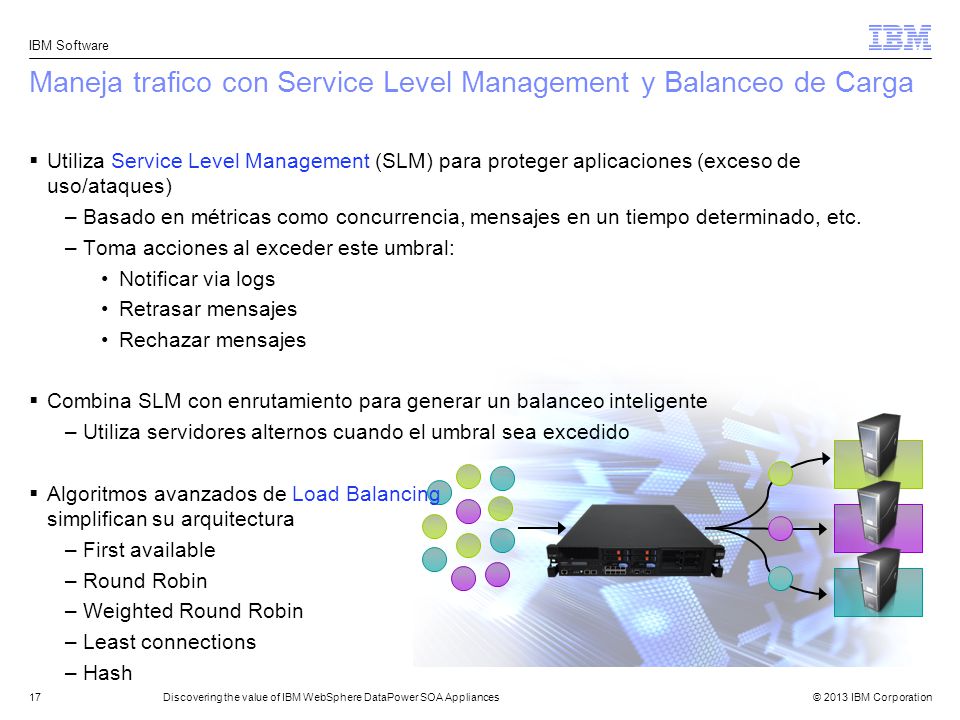 IBM Software

IBM

Maneja trafico con Service Level Management y Balanceo de Carga

▪ Utiliza Service Level Management (SLM) para proteger aplicaciones (exceso de uso/ataques)
– Basado en métricas como concurrencia, mensajes en un tiempo determinado, etc.
– Toma acciones al exceder este umbral:
• Notificar via logs
• Retrasar mensajes
• Rechazar mensajes

▪ Combina SLM con enrutamiento para generar un balanceo inteligente
– Utiliza servidores alternos cuando el umbral sea excedido

▪ Algoritmos avanzados de Load Balancing simplifican su arquitectura
– First available
– Round Robin
– Weighted Round Robin
– Least connections
– Hash

17

Discovering the value of IBM WebSphere DataPower SOA Appliances

© 2013 IBM Corporation